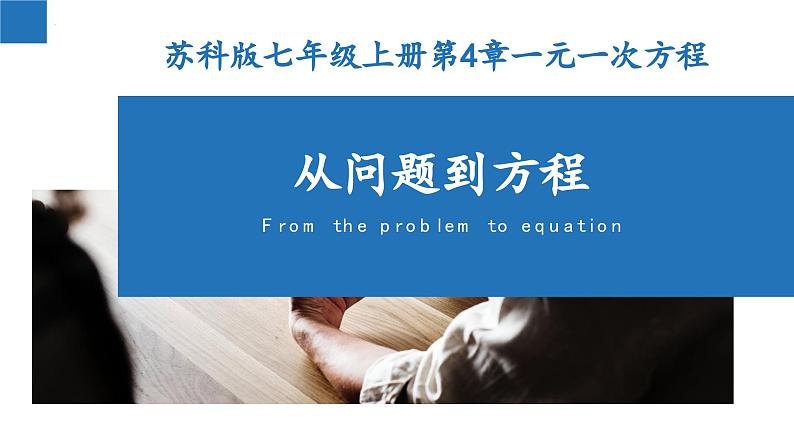 苏科版七年级上册第4章一元一次方程

从问题到方程

From the problem to equation